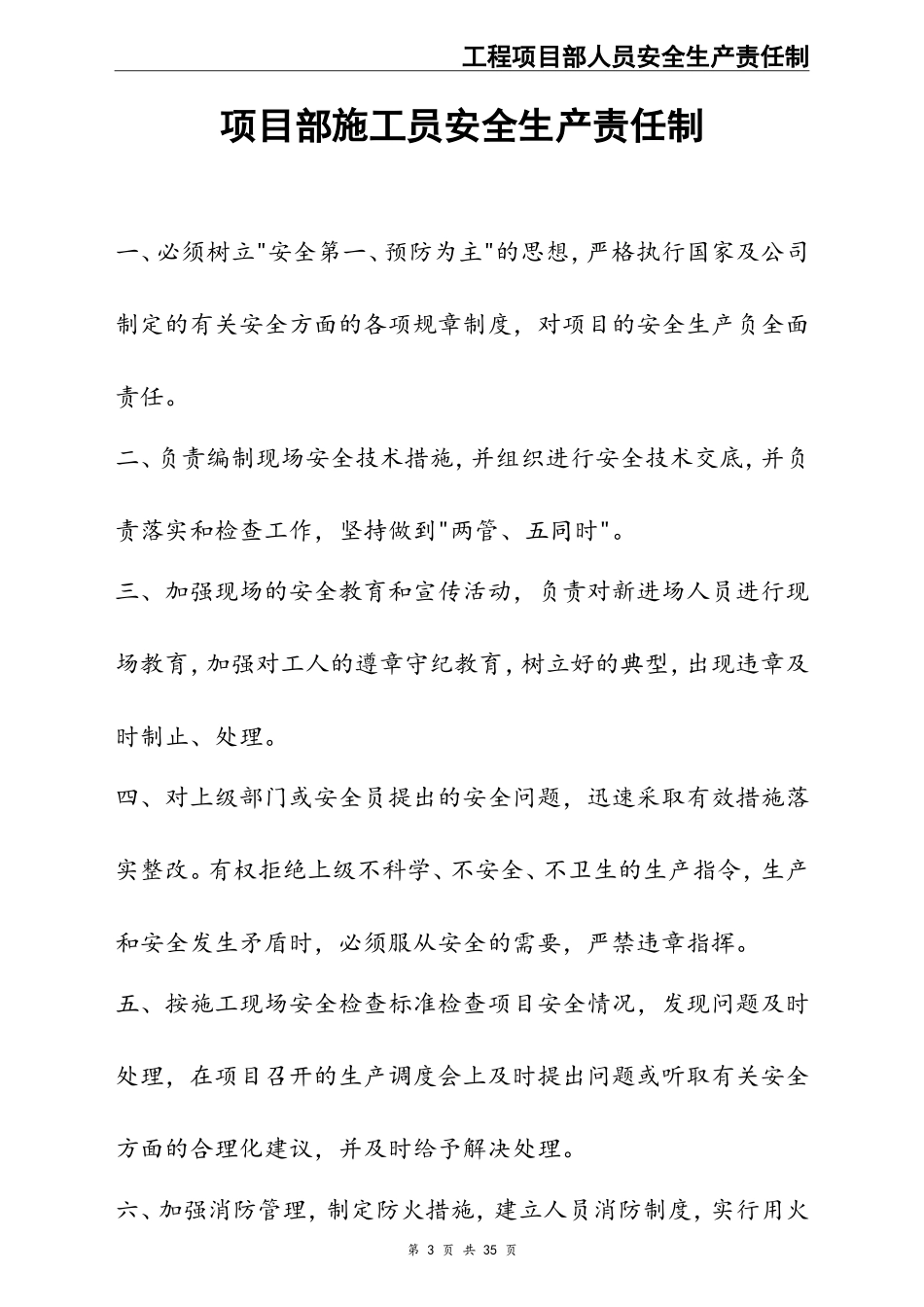 工程项目部人员安全生产责任制

项目部施工员安全生产责任制

一、必须树立"安全第一、预防为主"的思想，严格执行国家及公司制定的有关安全方面的各项规章制度，对项目的安全生产负全面责任。

二、负责编制现场安全技术措施，并组织进行安全技术交底，并负责落实和检查工作，坚持做到"两管、五同时"。

三、加强现场的安全教育和宣传活动，负责对新进场人员进行现场教育，加强对工人的遵章守纪教育，树立好的典型，出现违章及时制止、处理。

四、对上级部门或安全员提出的安全问题，迅速采取有效措施落实整改。有权拒绝上级不科学、不安全、不卫生的生产指令，生产和安全发生矛盾时，必须服从安全的需要，严禁违章指挥。

五、按施工现场安全检查标准检查项目安全情况，发现问题及时处理，在项目召开的生产调度会上及时提出问题或听取有关安全方面的合理化建议，并及时给予解决处理。

六、加强消防管理，制定防火措施，建立人员消防制度，实行用火

第 3 页 共 35 页